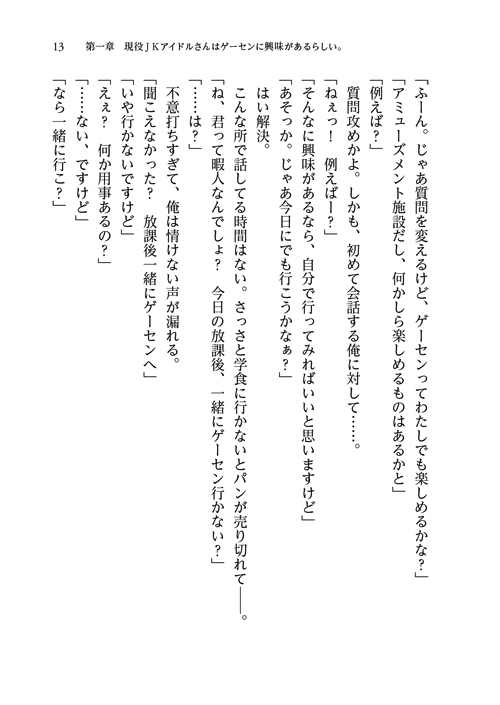 13　第一章　現役ＪＫアイドルさんはゲーセンに興味があるらしい。

「ふーん。じゃあ質問を変えるけど、ゲーセンってわたしでも楽しめるかな？」
「アミューズメント施設だし、何かしら楽しめるものはあるかと」
「例えば？」
質問攻めかよ。しかも、初めて会話する俺に対して……。
「ねぇっ！　例えばー？」
「そんなに興味があるなら、自分で行ってみればいいと思いますけど」
「あそっか。じゃあ今日にでも行こうかなぁ？」
はい解決。
こんな所で話してる時間はない。さっさと学食に行かないとパンが売り切れて――。
「ね、君って暇人なんでしょ？　今日の放課後、一緒にゲーセン行かない？」
「……は？」
不意打ちすぎて、俺は情けない声が漏れる。
「聞こえなかった？　放課後一緒にゲーセンへ」
「いや行かないですけど」
「えぇ？　何か用事あるの？」
「……ない、ですけど」
「なら一緒に行こ？」